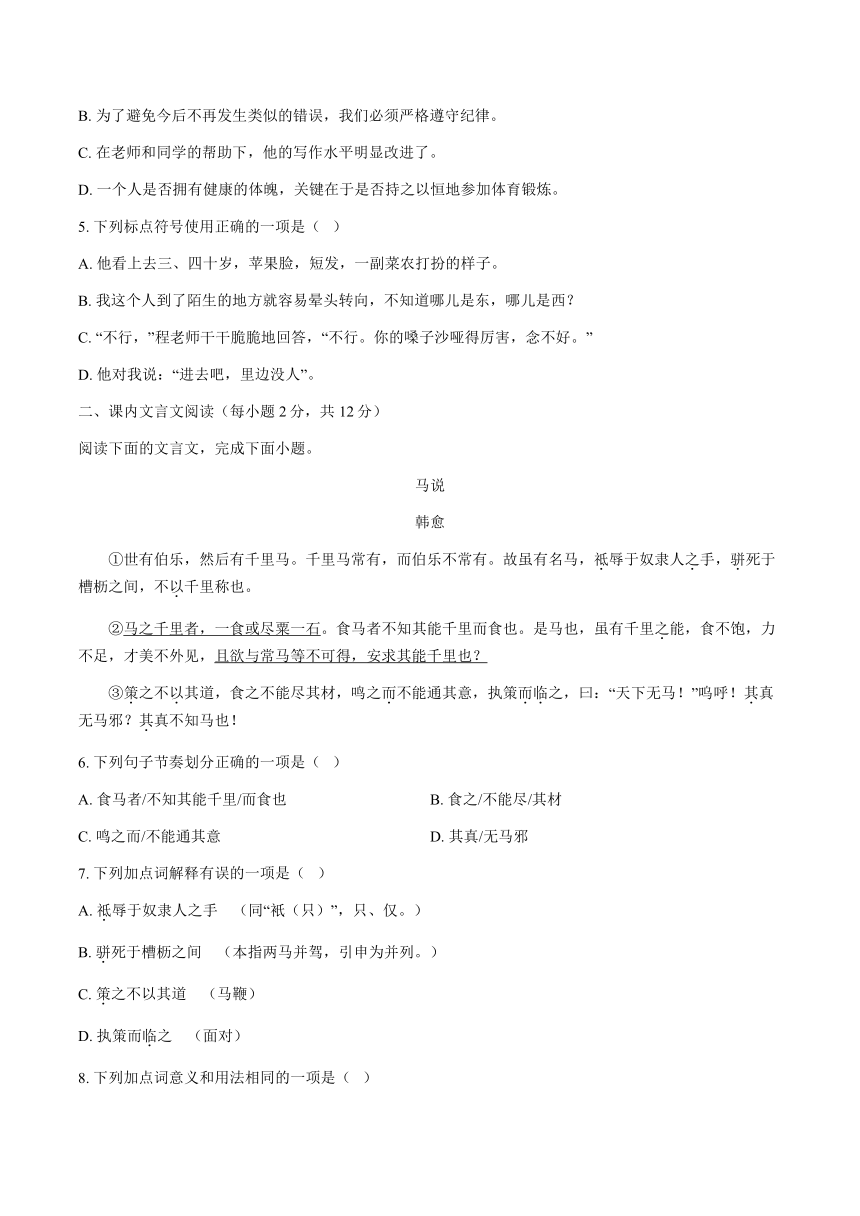 B. 为了避免今后不再发生类似的错误，我们必须严格遵守纪律。

C. 在老师和同学的帮助下，他的写作水平明显改进了。

D. 一个人是否拥有健康的体魄，关键在于是否持之以恒地参加体育锻炼。

5. 下列标点符号使用正确的一项是（    ）

A. 他看上去三、四十岁，苹果脸，短发，一副菜农打扮的样子。

B. 我这个人到了陌生的地方就容易晕头转向，不知道哪儿是东，哪儿是西？

C. “不行，”程老师干干脆脆地回答，“不行。你的嗓子沙哑得厉害，念不好。”

D. 他对我说：“进去吧，里边没人”。

二、课内文言文阅读（每小题 2 分，共 12 分）

阅读下面的文言文，完成下面小题。

马说

韩愈

①世有伯乐，然后有千里马。千里马常有，而伯乐不常有。故虽有名马，祗辱于奴隶人之手，骈死于槽枥之间，不以千里称也。

②马之千里者，一食或尽粟一石。食马者不知其能千里而食也。是马也，虽有千里之能，食不饱，力不足，才美不外见，且欲与常马等不可得，安求其能千里也？

③策之不以其道，食之不能尽其材，鸣之而不能通其意，执策而临之，曰：“天下无马！”呜呼！其真无马邪？其真不知马也！

6. 下列句子节奏划分正确的一项是（    ）

A. 食马者/不知其能千里/而食也

B. 食之/不能尽/其材

C. 鸣之而/不能通其意

D. 其真/无马邪

7. 下列加点词解释有误的一项是（    ）

A. 祗辱于奴隶人之手    （同“衹（只）”，只、仅。）

B. 骈死于槽枥之间    （本指两马并驾，引申为并列。）

C. 策之不以其道    （马鞭）

D. 执策而临之    （面对）

8. 下列加点词意义和用法相同的一项是（    ）